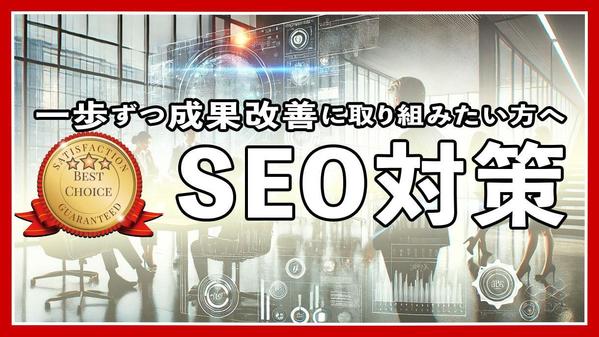 一歩ずつ成果改善に取り組みたい方へ

SATISFACTION
BEST
CHOICE
GUARANTEED

SEO対策